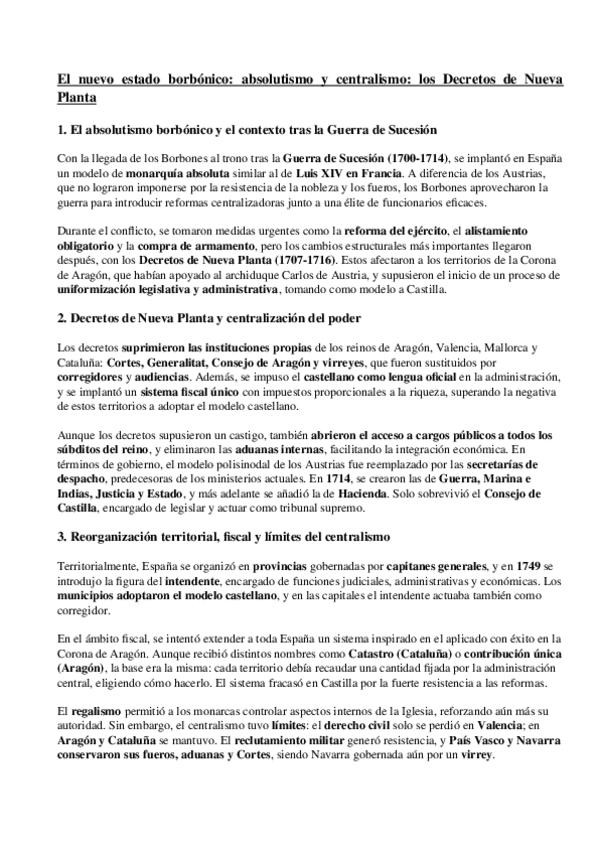 El nuevo estado borbónico: absolutismo y centralismo: los Decretos de Nueva Planta

1. El absolutismo borbónico y el contexto tras la Guerra de Sucesión

Con la llegada de los Borbones al trono tras la Guerra de Sucesión (1700-1714), se implantó en España un modelo de monarquía absoluta similar al de Luis XIV en Francia. A diferencia de los Austrias, que no lograron imponerse por la resistencia de la nobleza y los fueros, los Borbones aprovecharon la guerra para introducir reformas centralizadoras junto a una élite de funcionarios eficaces.

Durante el conflicto, se tomaron medidas urgentes como la reforma del ejército, el alistamiento obligatorio y la compra de armamento, pero los cambios estructurales más importantes llegaron después, con los Decretos de Nueva Planta (1707-1716). Estos afectaron a los territorios de la Corona de Aragón, que habían apoyado al archiduque Carlos de Austria, y supusieron el inicio de un proceso de uniformización legislativa y administrativa, tomando como modelo a Castilla.

2. Decretos de Nueva Planta y centralización del poder

Los decretos suprimieron las instituciones propias de los reinos de Aragón, Valencia, Mallorca y Cataluña: Cortes, Generalitat, Consejo de Aragón y virreyes, que fueron sustituidos por corregidores y audiencias. Además, se impuso el castellano como lengua oficial en la administración, y se implantó un sistema fiscal único con impuestos proporcionales a la riqueza, superando la negativa de estos territorios a adoptar el modelo castellano.

Aunque los decretos supusieron un castigo, también abrieron el acceso a cargos públicos a todos los súbditos del reino, y eliminaron las aduanas internas, facilitando la integración económica. En términos de gobierno, el modelo polisinodal de los Austrias fue reemplazado por las secretarías de despacho, predecesoras de los ministerios actuales. En 1714, se crearon las de Guerra, Marina e Indias, Justicia y Estado, y más adelante se añadió la de Hacienda. Solo sobrevivió el Consejo de Castilla, encargado de legislar y actuar como tribunal supremo.

3. Reorganización territorial, fiscal y límites del centralismo

Territorialmente, España se organizó en provincias gobernadas por capitanes generales, y en 1749 se introdujo la figura del intendente, encargado de funciones judiciales, administrativas y económicas. Los municipios adoptaron el modelo castellano, y en las capitales el intendente actuaba también como corregidor.

En el ámbito fiscal, se intentó extender a toda España un sistema inspirado en el aplicado con éxito en la Corona de Aragón. Aunque recibió distintos nombres como Catastro (Cataluña) o contribución única (Aragón), la base era la misma: cada territorio debía recaudar una cantidad fijada por la administración central, eligiendo cómo hacerlo. El sistema fracasó en Castilla por la fuerte resistencia a las reformas.

El regalismo permitió a los monarcas controlar aspectos internos de la Iglesia, reforzando aún más su autoridad. Sin embargo, el centralismo tuvo límites: el derecho civil solo se perdió en Valencia; en Aragón y Cataluña se mantuvo. El reclutamiento militar generó resistencia, y País Vasco y Navarra conservaron sus fueros, aduanas y Cortes, siendo Navarra gobernada aún por un virrey.